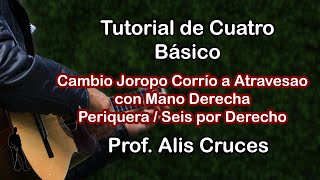 Tutorial de Cuatro Básico

Cambio Joropo Corrío a Atravesao con Mano Derecha Periquera / Seis por Derecho

Prof. Alis Cruces